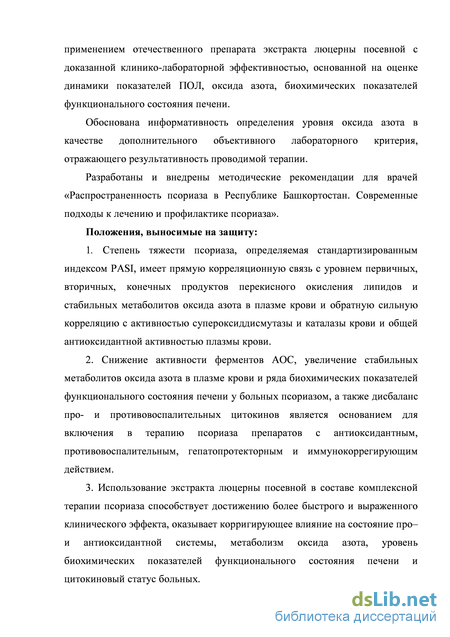 применением отечественного препарата экстракта люцерны посевной с доказанной клинико-лабораторной эффективностью, основанной на оценке динамики показателей ПОЛ, оксида азота, биохимических показателей функционального состояния печени.

Обоснована информативность определения уровня оксида азота в качестве дополнительного объективного лабораторного критерия, отражающего результативность проводимой терапии.

Разработаны и внедрены методические рекомендации для врачей «Распространенность псориаза в Республике Башкортостан. Современные подходы к лечению и профилактике псориаза».

Положения, выносимые на защиту:

1. Степень тяжести псориаза, определяемая стандартизированным индексом PASI, имеет прямую корреляционную связь с уровнем первичных, вторичных, конечных продуктов перекисного окисления липидов и стабильных метаболитов оксида азота в плазме крови и обратную сильную корреляцию с активностью супероксиддисмутазы и каталазы крови и общей антиоксидантной активностью плазмы крови.

2. Снижение активности ферментов АОС, увеличение стабильных метаболитов оксида азота в плазме крови и ряда биохимических показателей функционального состояния печени у больных псориазом, а также дисбаланс про- и противовоспалительных цитокинов является основанием для включения в терапию псориаза препаратов с антиоксидантным, противовоспалительным, гепатопротекторным и иммунокоррегирующим действием.

3. Использование экстракта люцерны посевной в составе комплексной терапии псориаза способствует достижению более быстрого и выраженного клинического эффекта, оказывает корригирующее влияние на состояние про– и антиоксидантной системы, метаболизм оксида азота, уровень биохимических показателей функционального состояния печени и цитокиновый статус больных.

dsLib.net
библиотека диссертаций